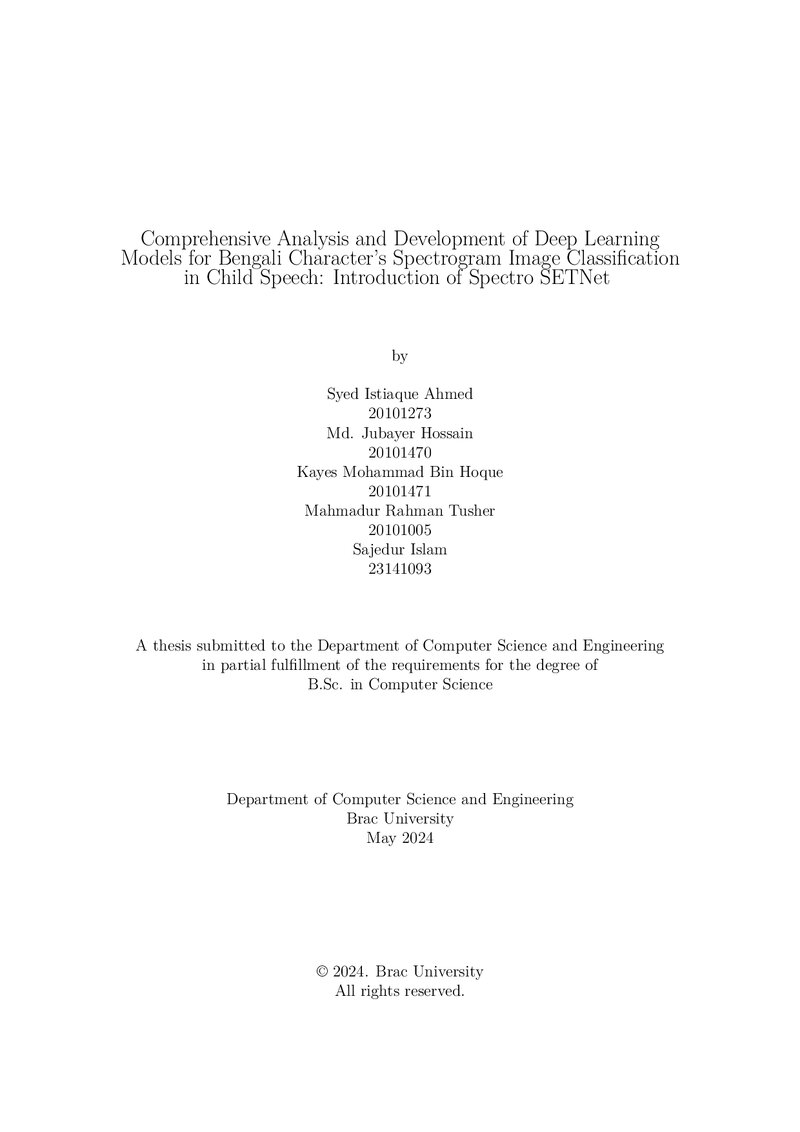 Comprehensive Analysis and Development of Deep Learning Models for Bengali Character's Spectrogram Image Classification in Child Speech: Introduction of Spectro SETNet

by

Syed Istiaque Ahmed
20101273
Md. Jubayer Hossain
20101470
Kayes Mohammad Bin Hoque
20101471
Mahmadur Rahman Tusher
20101005
Sajedur Islam
23141093

A thesis submitted to the Department of Computer Science and Engineering in partial fulfillment of the requirements for the degree of B.Sc. in Computer Science

Department of Computer Science and Engineering
Brac University
May 2024

© 2024. Brac University
All rights reserved.